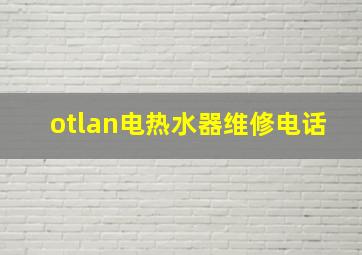 otlan电热水器维修电话